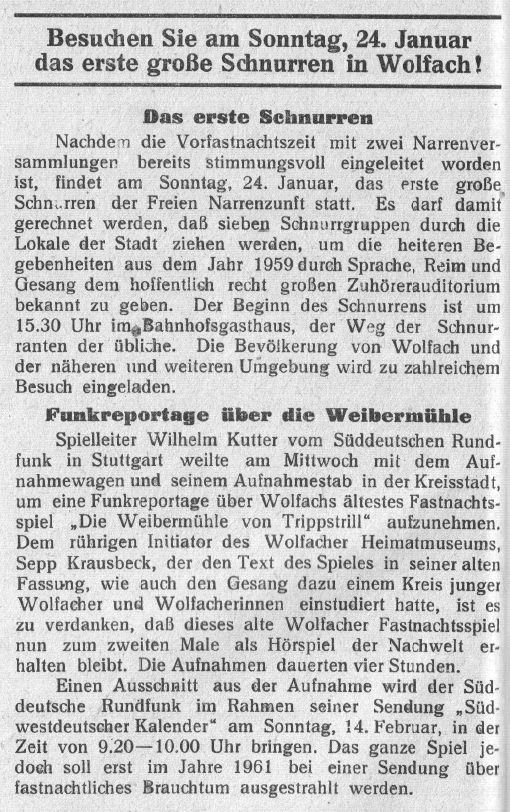 Besuchen Sie am Sonntag, 24. Januar das erste große Schnurren in Wolfach!

Das erste Schnurren

Nachdem die Vorfastnachtszeit mit zwei Narrenversammlungen bereits stimmungsvoll eingeleitet worden ist, findet am Sonntag, 24. Januar, das erste große Schnurren der Freien Narrenzunft statt. Es darf damit gerechnet werden, daß sieben Schnurrgruppen durch die Lokale der Stadt ziehen werden, um die heiteren Begebenheiten aus dem Jahr 1959 durch Sprache, Reim und Gesang dem hoffentlich recht großen Zuhörerauditorium bekannt zu geben. Der Beginn des Schnurrens ist um 15.30 Uhr im Bahnhofsgasthaus, der Weg der Schnurranten der übliche. Die Bevölkerung von Wolfach und der näheren und weiteren Umgebung wird zu zahlreichem Besuch eingeladen.

Funkreportage über die Weibermühle

Spielleiter Wilhelm Kutter vom Süddeutschen Rundfunk in Stuttgart weilte am Mittwoch mit dem Aufnahmewagen und seinem Aufnahmestab in der Kreisstadt, um eine Funkreportage über Wolfachs ältestes Fastnachtsspiel „Die Weibermühle von Trippstrill" aufzunehmen. Dem rührigen Initiator des Wolfacher Heimatmuseums, Sepp Krausbeck, der den Text des Spieles in seiner alten Fassung, wie auch den Gesang dazu einem Kreis junger Wolfacher und Wolfacherinnen einstudiert hatte, ist es zu verdanken, daß dieses alte Wolfacher Fastnachtsspiel nun zum zweiten Male als Hörspiel der Nachwelt erhalten bleibt. Die Aufnahmen dauerten vier Stunden.

Einen Ausschnitt aus der Aufnahme wird der Süddeutsche Rundfunk im Rahmen seiner Sendung „Südwestdeutscher Kalender" am Sonntag, 14. Februar, in der Zeit von 9.20—10.00 Uhr bringen. Das ganze Spiel jedoch soll erst im Jahre 1961 bei einer Sendung über fastnachtliches Brauchtum ausgestrahlt werden.